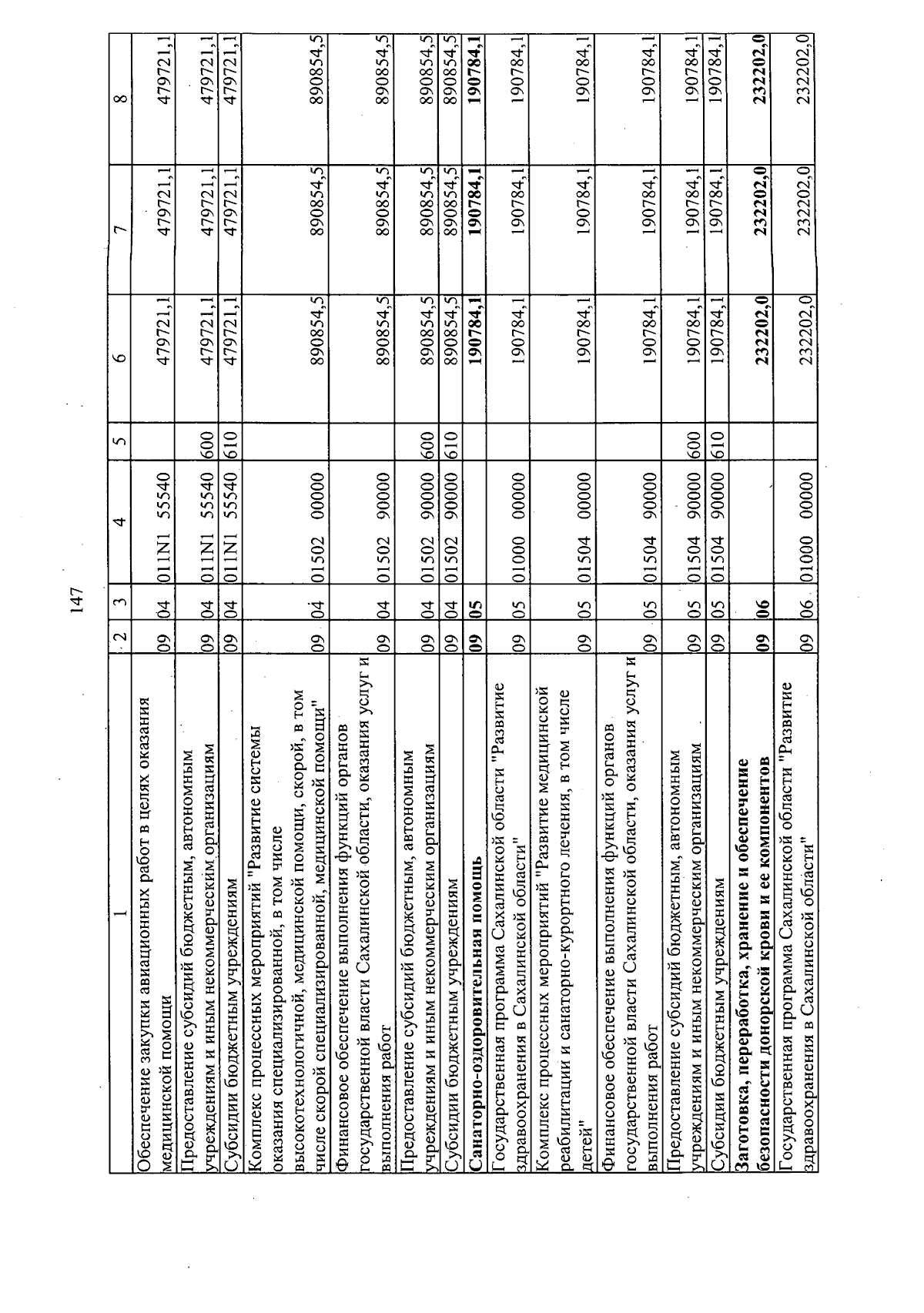 147

| 1 | 2 | 3 | 4 | 5 | 6 | 7 | 8 |
|---|---|---|---|---|---|---|---|
| Обеспечение закупки авиационных работ в целях оказания медицинской помощи | 09 | 04 | 011N1 55540 | | 479721,1 | 479721,1 | 479721,1 |
| Предоставление субсидий бюджетным, автономным учреждениям и иным некоммерческим организациям | 09 | 04 | 011N1 55540 | 600 | 479721,1 | 479721,1 | 479721,1 |
| Субсидии бюджетным учреждениям | 09 | 04 | 011N1 55540 | 610 | 479721,1 | 479721,1 | 479721,1 |
| Комплекс процессных мероприятий "Развитие системы оказания специализированной, в том числе высокотехнологичной, медицинской помощи, скорой, в том числе скорой специализированной, медицинской помощи" | 09 | 04 | 01502 00000 | | 890854,5 | 890854,5 | 890854,5 |
| Финансовое обеспечение выполнения функций органов государственной власти Сахалинской области, оказания услуг и выполнения работ | 09 | 04 | 01502 90000 | | 890854,5 | 890854,5 | 890854,5 |
| Предоставление субсидий бюджетным, автономным учреждениям и иным некоммерческим организациям | 09 | 04 | 01502 90000 | 600 | 890854,5 | 890854,5 | 890854,5 |
| Субсидии бюджетным учреждениям | 09 | 04 | 01502 90000 | 610 | 890854,5 | 890854,5 | 890854,5 |
| **Санаторно-оздоровительная помощь** | **09** | **05** | | | **190784,1** | **190784,1** | **190784,1** |
| Государственная программа Сахалинской области "Развитие здравоохранения в Сахалинской области" | 09 | 05 | 01000 00000 | | 190784,1 | 190784,1 | 190784,1 |
| Комплекс процессных мероприятий "Развитие медицинской реабилитации и санаторно-курортного лечения, в том числе детей" | 09 | 05 | 01504 00000 | | 190784,1 | 190784,1 | 190784,1 |
| Финансовое обеспечение выполнения функций органов государственной власти Сахалинской области, оказания услуг и выполнения работ | 09 | 05 | 01504 90000 | | 190784,1 | 190784,1 | 190784,1 |
| Предоставление субсидий бюджетным, автономным учреждениям и иным некоммерческим организациям | 09 | 05 | 01504 90000 | 600 | 190784,1 | 190784,1 | 190784,1 |
| Субсидии бюджетным учреждениям | 09 | 05 | 01504 90000 | 610 | 190784,1 | 190784,1 | 190784,1 |
| **Заготовка, переработка, хранение и обеспечение безопасности донорской крови и ее компонентов** | **09** | **06** | | | **232202,0** | **232202,0** | **232202,0** |
| Государственная программа Сахалинской области "Развитие здравоохранения в Сахалинской области" | 09 | 06 | 01000 00000 | | 232202,0 | 232202,0 | 232202,0 |